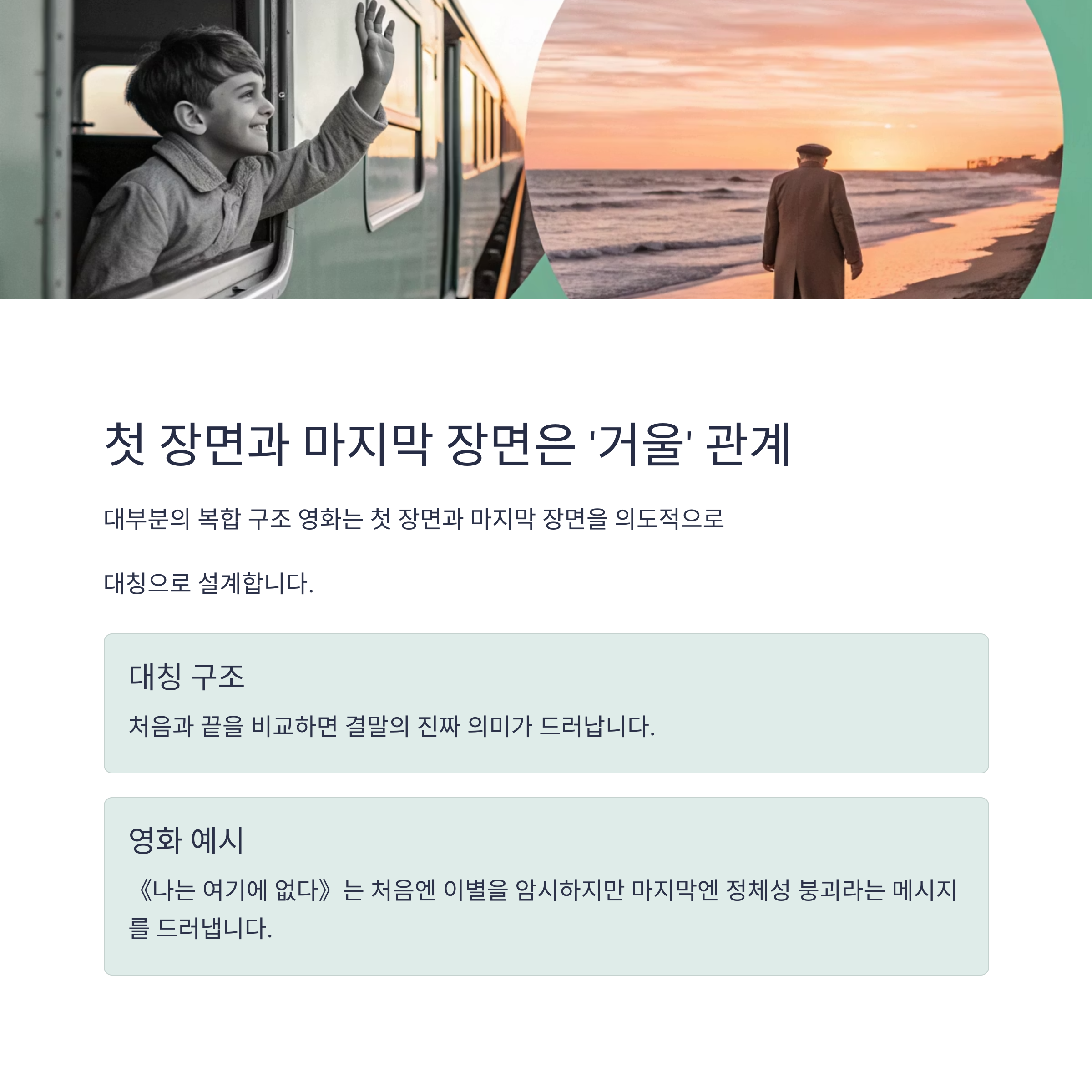 첫 장면과 마지막 장면은 '거울' 관계

대부분의 복합 구조 영화는 첫 장면과 마지막 장면을 의도적으로

대칭으로 설계합니다.

대칭 구조

처음과 끝을 비교하면 결말의 진짜 의미가 드러납니다.

영화 예시

《나는 여기에 없다》는 처음엔 이별을 암시하지만 마지막엔 정체성 붕괴라는 메시지를 드러냅니다.